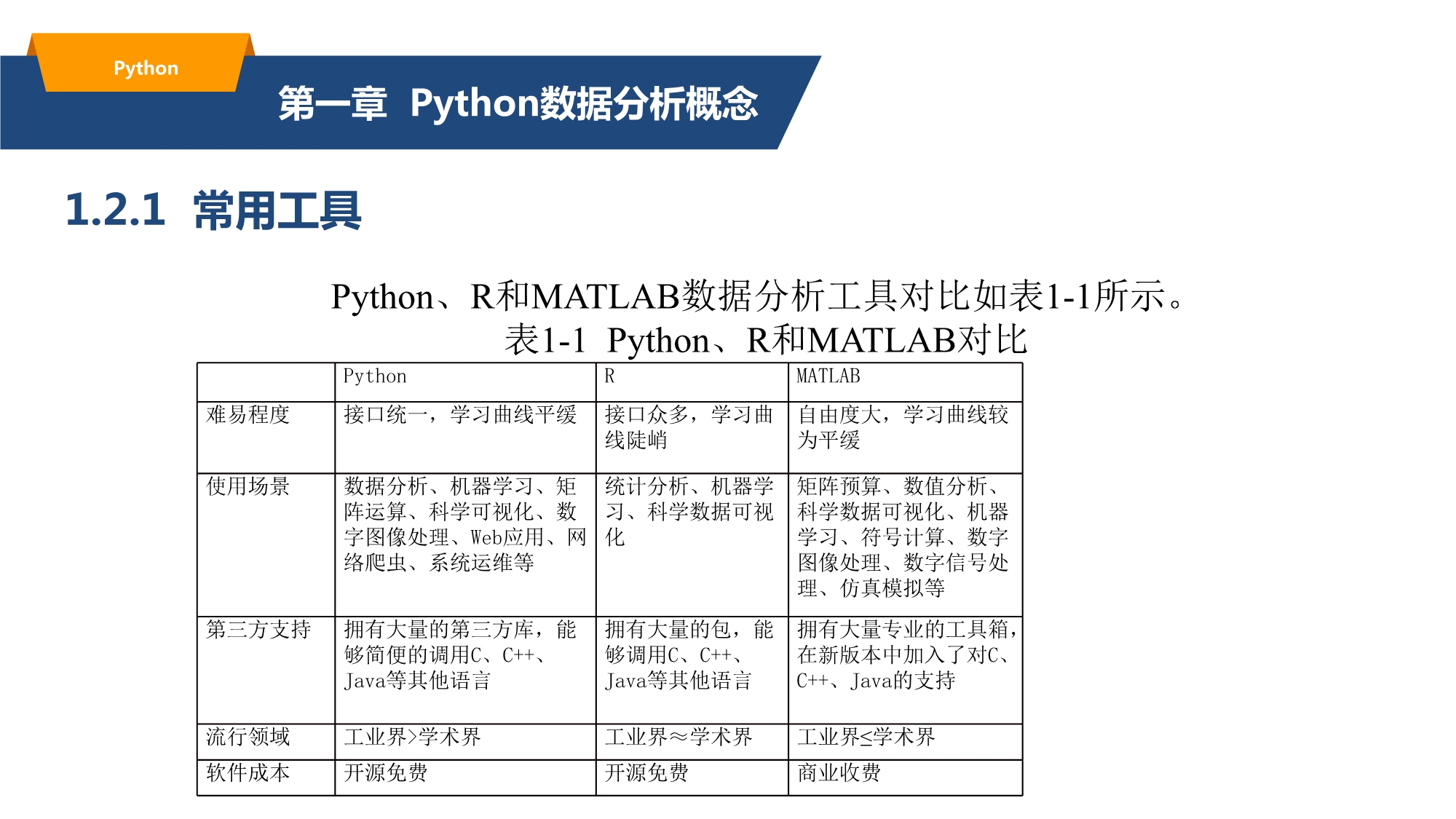 Python

第一章 Python数据分析概念

1.2.1 常用工具

Python、R和MATLAB数据分析工具对比如表1-1所示。

表1-1 Python、R和MATLAB对比

| | Python | R | MATLAB |
|---|---|---|---|
| 难易程度 | 接口统一，学习曲线平缓 | 接口众多，学习曲线陡峭 | 自由度大，学习曲线较为平缓 |
| 使用场景 | 数据分析、机器学习、矩阵运算、科学可视化、数字图像处理、Web应用、网络爬虫、系统运维等 | 统计分析、机器学习、科学数据可视化 | 矩阵预算、数值分析、科学数据可视化、机器学习、符号计算、数字图像处理、数字信号处理、仿真模拟等 |
| 第三方支持 | 拥有大量的第三方库，能够简便的调用C、C++、Java等其他语言 | 拥有大量的包，能够调用C、C++、Java等其他语言 | 拥有大量专业的工具箱，在新版本中加入了对C、C++、Java的支持 |
| 流行领域 | 工业界>学术界 | 工业界≈学术界 | 工业界≤学术界 |
| 软件成本 | 开源免费 | 开源免费 | 商业收费 |